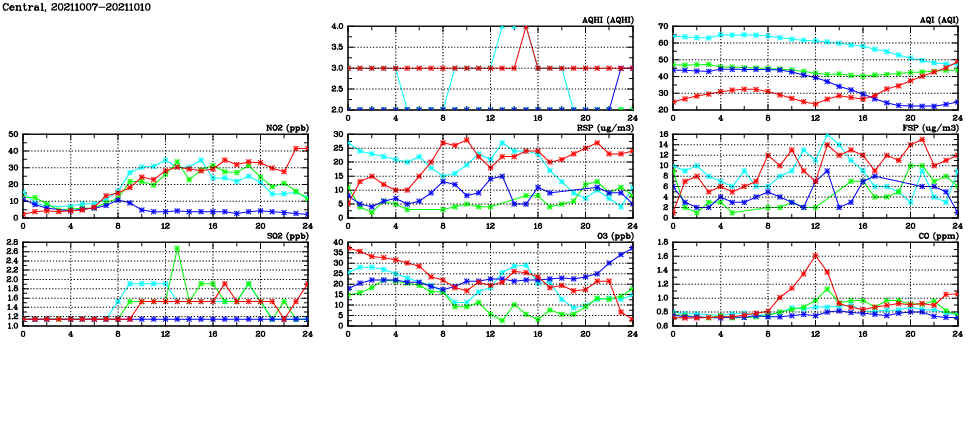 Central, 20211007-20211010

AQHI (AQHI)
4.0
3.5
3.0
2.5
2.0
0 4 8 12 16 20 24

AQI (AQI)
70
60
50
40
30
20
0 4 8 12 16 20 24

NO2 (ppb)
50
40
30
20
10
0
0 4 8 12 16 20 24

RSP (ug/m3)
30
25
20
15
10
5
0
0 4 8 12 16 20 24

FSP (ug/m3)
16
14
12
10
8
6
4
2
0
0 4 8 12 16 20 24

SO2 (ppb)
2.8
2.6
2.4
2.2
2.0
1.8
1.6
1.4
1.2
1.0
0 4 8 12 16 20 24

O3 (ppb)
40
35
30
25
20
15
10
5
0
0 4 8 12 16 20 24

CO (ppm)
1.8
1.6
1.4
1.2
1.0
0.8
0.6
0 4 8 12 16 20 24